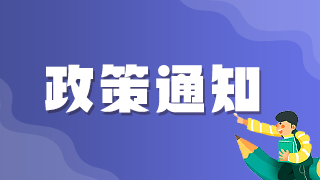 政策通知